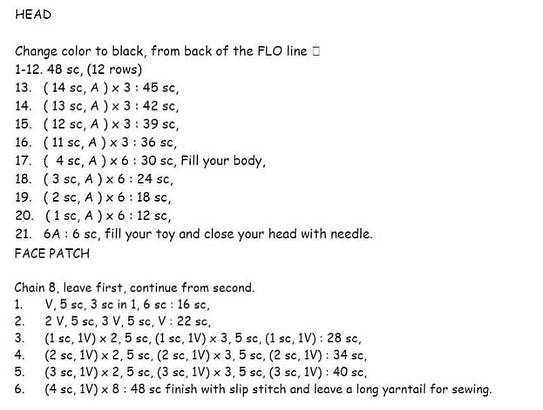 HEAD

Change color to black, from back of the FLO line □
1-12. 48 sc, (12 rows)
13. ( 14 sc, A ) x 3 : 45 sc,
14. ( 13 sc, A ) x 3 : 42 sc,
15. ( 12 sc, A ) x 3 : 39 sc,
16. ( 11 sc, A ) x 3 : 36 sc,
17. ( 4 sc, A ) x 6 : 30 sc, Fill your body,
18. ( 3 sc, A ) x 6 : 24 sc,
19. ( 2 sc, A ) x 6 : 18 sc,
20. ( 1 sc, A ) x 6 : 12 sc,
21. 6A : 6 sc, fill your toy and close your head with needle.
FACE PATCH

Chain 8, leave first, continue from second.
1. V, 5 sc, 3 sc in 1, 6 sc : 16 sc,
2. 2 V, 5 sc, 3 V, 5 sc, V : 22 sc,
3. (1 sc, 1V) x 2, 5 sc, (1 sc, 1V) x 3, 5 sc, (1 sc, 1V) : 28 sc,
4. (2 sc, 1V) x 2, 5 sc, (2 sc, 1V) x 3, 5 sc, (2 sc, 1V) : 34 sc,
5. (3 sc, 1V) x 2, 5 sc, (3 sc, 1V) x 3, 5 sc, (3 sc, 1V) : 40 sc,
6. (4 sc, 1V) x 8 : 48 sc finish with slip stitch and leave a long yarntail for sewing.